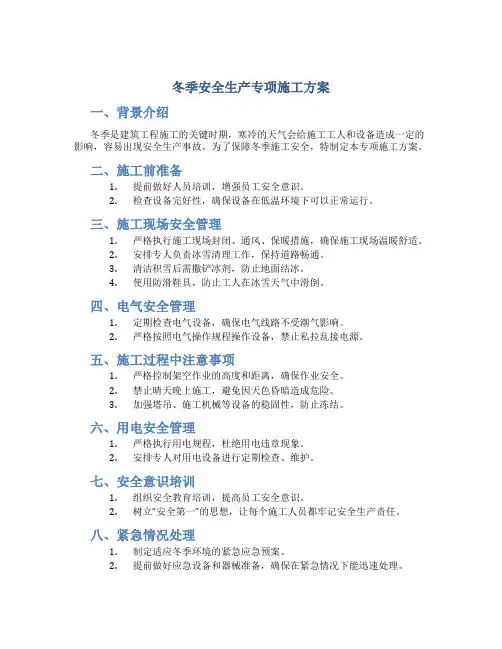 冬季安全生产专项施工方案

一、背景介绍

冬季是建筑工程施工的关键时期，寒冷的天气会给施工工人和设备造成一定的影响，容易出现安全生产事故。为了保障冬季施工安全，特制定本专项施工方案。

二、施工前准备

1. 提前做好人员培训，增强员工安全意识。
2. 检查设备完好性，确保设备在低温环境下可以正常运行。

三、施工现场安全管理

1. 严格执行施工现场封闭、通风、保暖措施，确保施工现场温暖舒适。
2. 安排专人负责冰雪清理工作，保持道路畅通。
3. 清洁积雪后需撒铲冰剂，防止地面结冰。
4. 使用防滑鞋具，防止工人在冰雪天气中滑倒。

四、电气安全管理

1. 定期检查电气设备，确保电气线路不受潮气影响。
2. 严格按照电气操作规程操作设备，禁止私拉乱接电源。

五、施工过程中注意事项

1. 严格控制架空作业的高度和距离，确保作业安全。
2. 禁止晴天晚上施工，避免因天色昏暗造成危险。
3. 加强塔吊、施工机械等设备的稳固性，防止冻结。

六、用电安全管理

1. 严格执行用电规程，杜绝用电违章现象。
2. 安排专人对用电设备进行定期检查、维护。

七、安全意识培训

1. 组织安全教育培训，提高员工安全意识。
2. 树立“安全第一”的思想，让每个施工人员都牢记安全生产责任。

八、紧急情况处理

1. 制定适应冬季环境的紧急应急预案。
2. 提前做好应急设备和器械准备，确保在紧急情况下能迅速处理。